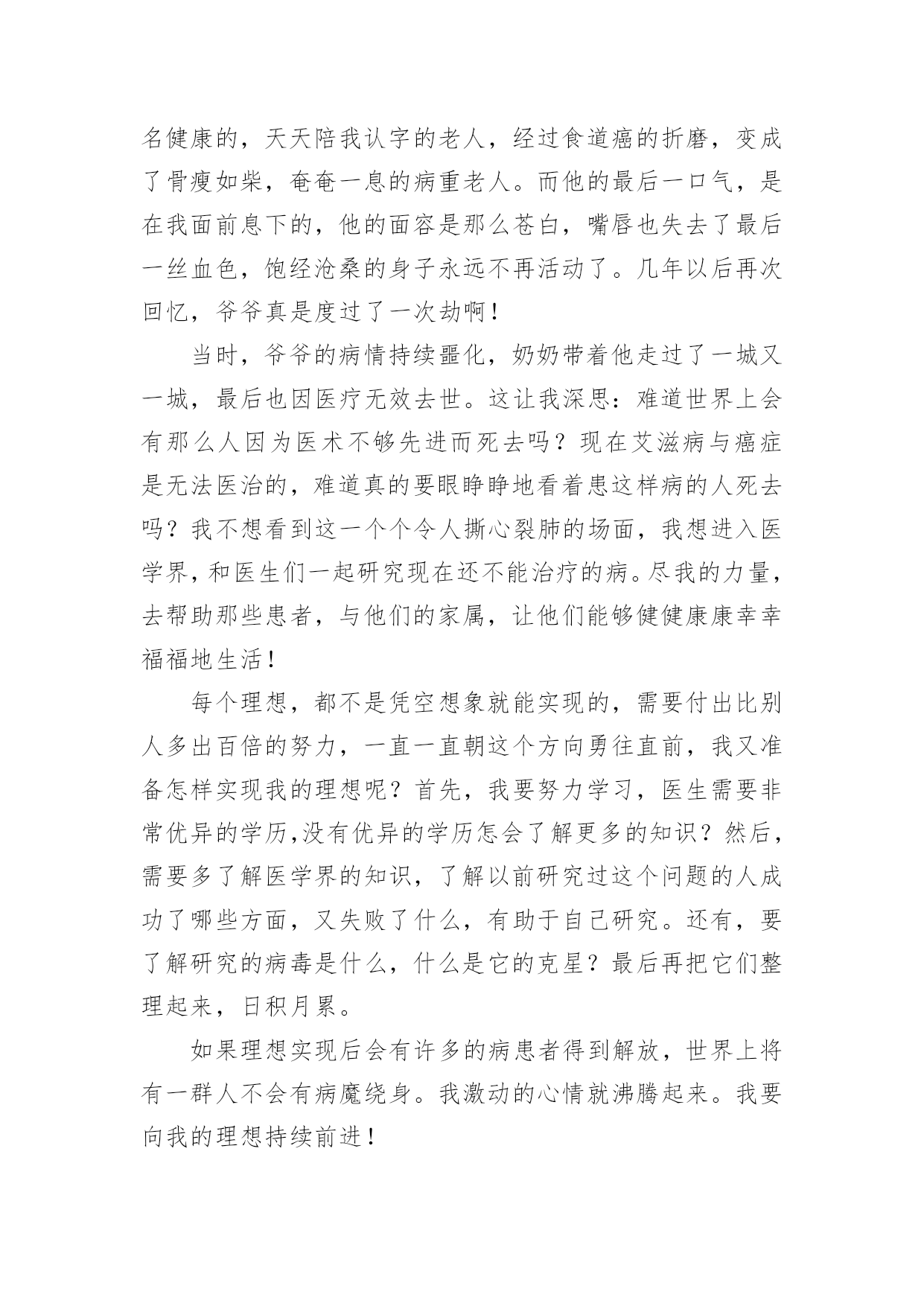 名健康的，天天陪我认字的老人，经过食道癌的折磨，变成了骨瘦如柴，奄奄一息的病重老人。而他的最后一口气，是在我面前息下的，他的面容是那么苍白，嘴唇也失去了最后一丝血色，饱经沧桑的身子永远不再活动了。几年以后再次回忆，爷爷真是度过了一次劫啊！

当时，爷爷的病情持续噩化，奶奶带着他走过了一城又一城，最后也因医疗无效去世。这让我深思：难道世界上会有那么人因为医术不够先进而死去吗？现在艾滋病与癌症是无法医治的，难道真的要眼睁睁地看着患这样病的人死去吗？我不想看到这一个个令人撕心裂肺的场面，我想进入医学界，和医生们一起研究现在还不能治疗的病。尽我的力量，去帮助那些患者，与他们的家属，让他们能够健健康康幸幸福福地生活！

每个理想，都不是凭空想象就能实现的，需要付出比别人多出百倍的努力，一直一直朝这个方向勇往直前，我又准备怎样实现我的理想呢？首先，我要努力学习，医生需要非常优异的学历,没有优异的学历怎会了解更多的知识？然后，需要多了解医学界的知识，了解以前研究过这个问题的人成功了哪些方面，又失败了什么，有助于自己研究。还有，要了解研究的病毒是什么，什么是它的克星？最后再把它们整理起来，日积月累。

如果理想实现后会有许多的病患者得到解放，世界上将有一群人不会有病魔绕身。我激动的心情就沸腾起来。我要向我的理想持续前进！